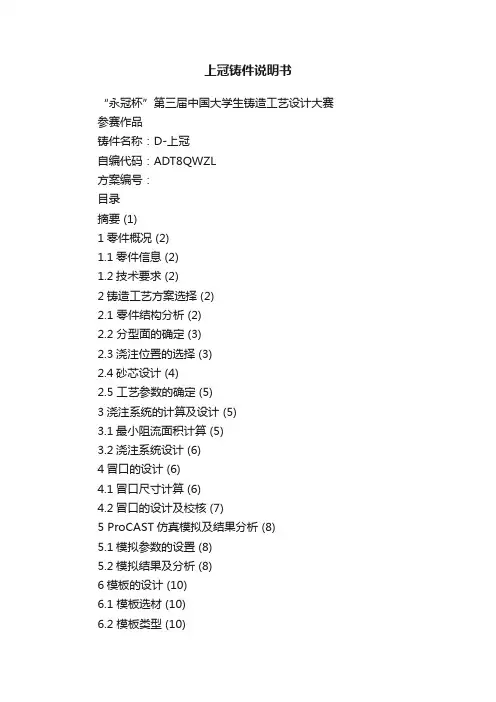 上冠铸件说明书

“永冠杯”第三届中国大学生铸造工艺设计大赛

参赛作品

铸件名称：D-上冠

自编代码：ADT8QWZL

方案编号：

目录

摘要 (1)

1 零件概况 (2)

1.1 零件信息 (2)

1.2 技术要求 (2)

2 铸造工艺方案选择 (2)

2.1 零件结构分析 (2)

2.2 分型面的确定 (3)

2.3 浇注位置的选择 (3)

2.4 砂芯设计 (4)

2.5 工艺参数的确定 (5)

3 浇注系统的计算及设计 (5)

3.1 最小阻流面积计算 (5)

3.2 浇注系统设计 (6)

4 冒口的设计 (6)

4.1 冒口尺寸计算 (6)

4.2 冒口的设计及校核 (7)

5 ProCAST 仿真模拟及结果分析 (8)

5.1 模拟参数的设置 (8)

5.2 模拟结果及分析 (8)

6 模板的设计 (10)

6.1 模板选材 (10)

6.2 模板类型 (10)